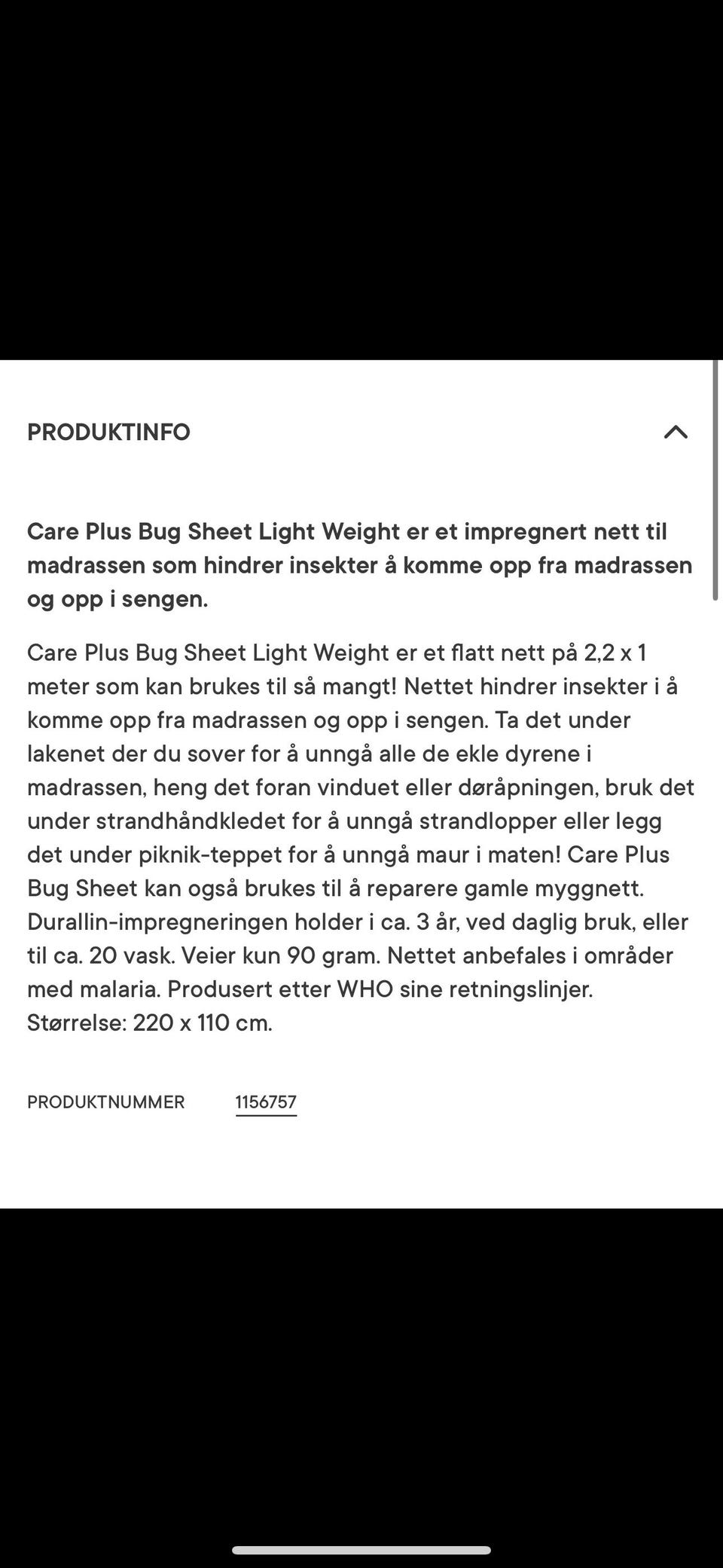 PRODUKTINFO

Care Plus Bug Sheet Light Weight er et impregnert nett til madrassen som hindrer insekter å komme opp fra madrassen og opp i sengen.

Care Plus Bug Sheet Light Weight er et flatt nett på 2,2 x 1 meter som kan brukes til så mangt! Nettet hindrer insekter i å komme opp fra madrassen og opp i sengen. Ta det under lakenet der du sover for å unngå alle de ekle dyrene i madrassen, heng det foran vinduet eller døråpningen, bruk det under strandhåndkledet for å unngå strandlopper eller legg det under piknik-teppet for å unngå maur i maten! Care Plus Bug Sheet kan også brukes til å reparere gamle myggnett. Durallin-impregneringen holder i ca. 3 år, ved daglig bruk, eller til ca. 20 vask. Veier kun 90 gram. Nettet anbefales i områder med malaria. Produsert etter WHO sine retningslinjer. Størrelse: 220 x 110 cm.

PRODUKTNUMMER 1156757